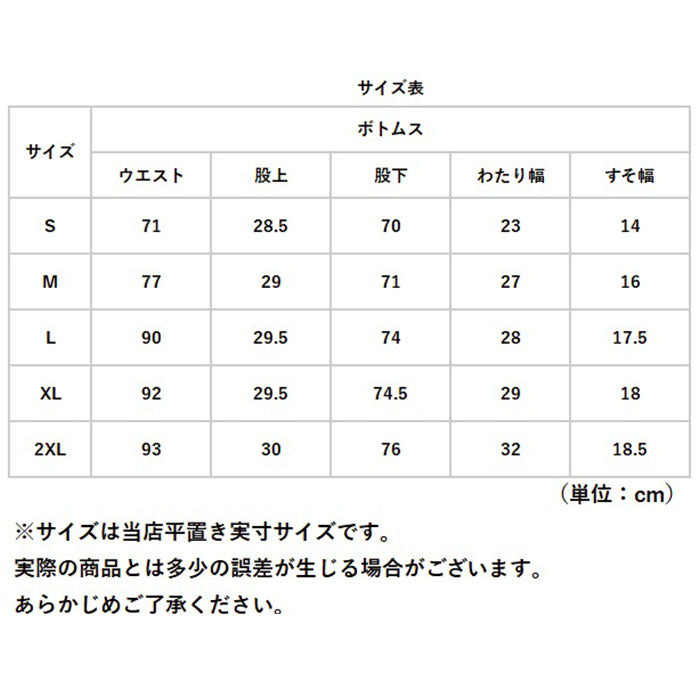 サイズ表

| サイズ | ボトムス | | | | |
|---|---|---|---|---|---|
| | ウエスト | 股上 | 股下 | わたり幅 | すそ幅 |
| S | 71 | 28.5 | 70 | 23 | 14 |
| M | 77 | 29 | 71 | 27 | 16 |
| L | 90 | 29.5 | 74 | 28 | 17.5 |
| XL | 92 | 29.5 | 74.5 | 29 | 18 |
| 2XL | 93 | 30 | 76 | 32 | 18.5 |

（単位：cm）

※サイズは当店平置き実寸サイズです。
実際の商品とは多少の誤差が生じる場合がございます。
あらかじめご了承ください。